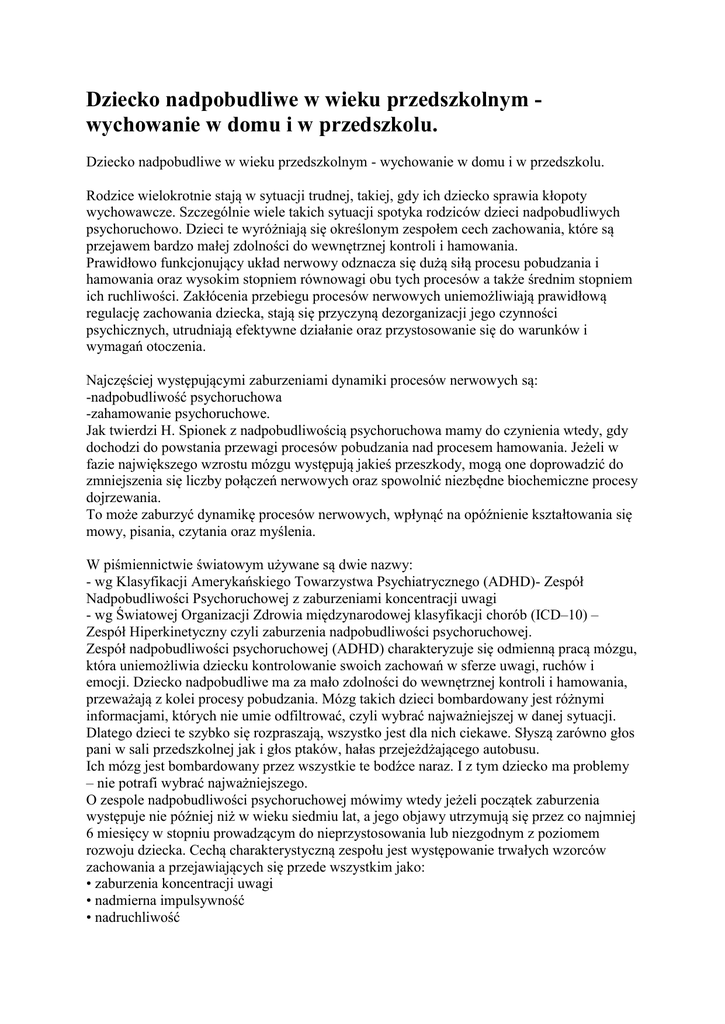 Dziecko nadpobudliwe w wieku przedszkolnym - wychowanie w domu i w przedszkolu.

Dziecko nadpobudliwe w wieku przedszkolnym - wychowanie w domu i w przedszkolu.

Rodzice wielokrotnie stają w sytuacji trudnej, takiej, gdy ich dziecko sprawia kłopoty wychowawcze. Szczególnie wiele takich sytuacji spotyka rodziców dzieci nadpobudliwych psychoruchowo. Dzieci te wyróżniają się określonym zespołem cech zachowania, które są przejawem bardzo małej zdolności do wewnętrznej kontroli i hamowania.
Prawidłowo funkcjonujący układ nerwowy odznacza się dużą siłą procesu pobudzania i hamowania oraz wysokim stopniem równowagi obu tych procesów a także średnim stopniem ich ruchliwości. Zakłócenia przebiegu procesów nerwowych uniemożliwiają prawidłową regulację zachowania dziecka, stają się przyczyną dezorganizacji jego czynności psychicznych, utrudniają efektywne działanie oraz przystosowanie się do warunków i wymagań otoczenia.

Najczęściej występującymi zaburzeniami dynamiki procesów nerwowych są:
-nadpobudliwość psychoruchowa
-zahamowanie psychoruchowe.
Jak twierdzi H. Spionek z nadpobudliwością psychoruchowa mamy do czynienia wtedy, gdy dochodzi do powstania przewagi procesów pobudzania nad procesem hamowania. Jeżeli w fazie największego wzrostu mózgu występują jakieś przeszkody, mogą one doprowadzić do zmniejszenia się liczby połączeń nerwowych oraz spowolnić niezbędne biochemiczne procesy dojrzewania.
To może zaburzyć dynamikę procesów nerwowych, wpłynąć na opóźnienie kształtowania się mowy, pisania, czytania oraz myślenia.

W piśmiennictwie światowym używane są dwie nazwy:
- wg Klasyfikacji Amerykańskiego Towarzystwa Psychiatrycznego (ADHD)- Zespół Nadpobudliwości Psychoruchowej z zaburzeniami koncentracji uwagi
- wg Światowej Organizacji Zdrowia międzynarodowej klasyfikacji chorób (ICD–10) – Zespół Hiperkinetyczny czyli zaburzenia nadpobudliwości psychoruchowej.
Zespół nadpobudliwości psychoruchowej (ADHD) charakteryzuje się odmienną pracą mózgu, która uniemożliwia dziecku kontrolowanie swoich zachowań w sferze uwagi, ruchów i emocji. Dziecko nadpobudliwe ma za mało zdolności do wewnętrznej kontroli i hamowania, przeważają z kolei procesy pobudzania. Mózg takich dzieci bombardowany jest różnymi informacjami, których nie umie odfiltrować, czyli wybrać najważniejszej w danej sytuacji. Dlatego dzieci te szybko się rozpraszają, wszystko jest dla nich ciekawe. Słyszą zarówno głos pani w sali przedszkolnej jak i głos ptaków, hałas przejeżdżającego autobusu.
Ich mózg jest bombardowany przez wszystkie te bodźce naraz. I z tym dziecko ma problemy – nie potrafi wybrać najważniejszego.
O zespole nadpobudliwości psychoruchowej mówimy wtedy jeżeli początek zaburzenia występuje nie później niż w wieku siedmiu lat, a jego objawy utrzymują się przez co najmniej 6 miesięcy w stopniu prowadzącym do nieprzystosowania lub niezgodnym z poziomem rozwoju dziecka. Cechą charakterystyczną zespołu jest występowanie trwałych wzorców zachowania a przejawiających się przede wszystkim jako:
• zaburzenia koncentracji uwagi
• nadmierna impulsywność
• nadruchliwość